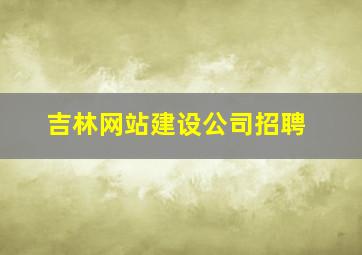 吉林网站建设公司招聘